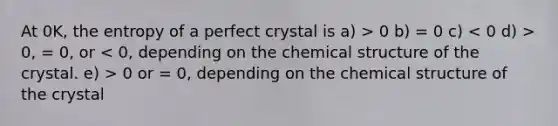 At 0K, the entropy of a perfect crystal is a) > 0 b) = 0 c) < 0 d) > 0, = 0, or < 0, depending on the chemical structure of the crystal. e) > 0 or = 0, depending on the chemical structure of the crystal